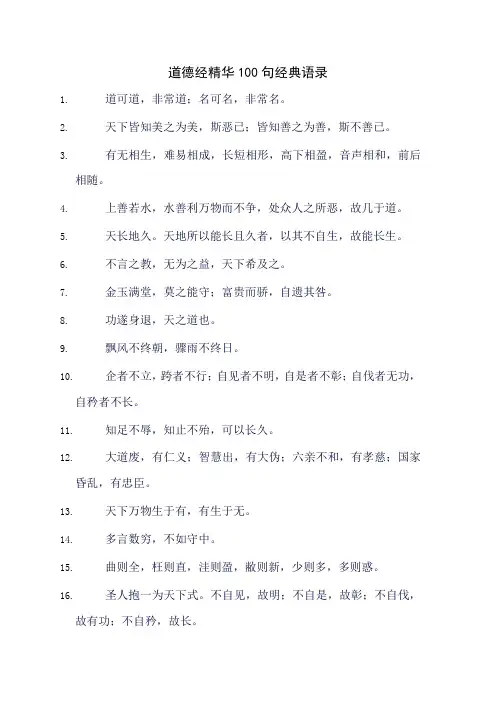 道德经精华 100 句经典语录

1. 道可道，非常道；名可名，非常名。

2. 天下皆知美之为美，斯恶已；皆知善之为善，斯不善已。

3. 有无相生，难易相成，长短相形，高下相盈，音声相和，前后相随。

4. 上善若水，水善利万物而不争，处众人之所恶，故几于道。

5. 天长地久。天地所以能长且久者，以其不自生，故能长生。

6. 不言之教，无为之益，天下希及之。

7. 金玉满堂，莫之能守；富贵而骄，自遗其咎。

8. 功遂身退，天之道也。

9. 飘风不终朝，骤雨不终日。

10. 企者不立，跨者不行；自见者不明，自是者不彰；自伐者无功，自矜者不长。

11. 知足不辱，知止不殆，可以长久。

12. 大道废，有仁义；智慧出，有大伪；六亲不和，有孝慈；国家昏乱，有忠臣。

13. 天下万物生于有，有生于无。

14. 多言数穷，不如守中。

15. 曲则全，枉则直，洼则盈，敝则新，少则多，多则惑。

16. 圣人抱一为天下式。不自见，故明；不自是，故彰；不自伐，故有功；不自矜，故长。